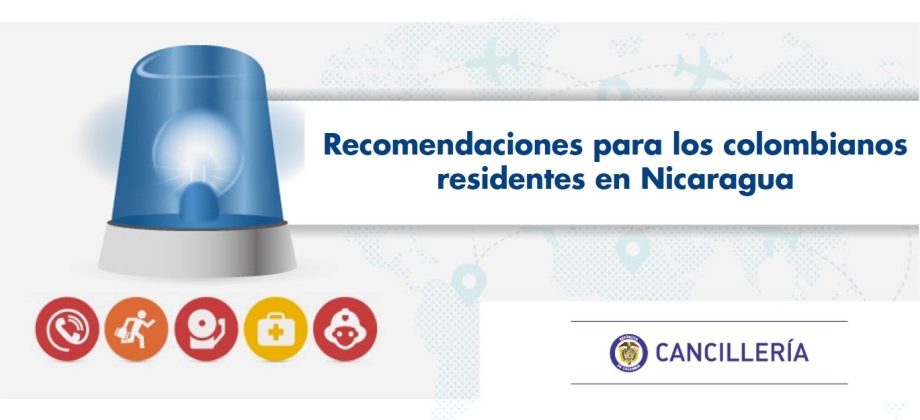 Recomendaciones para los colombianos residentes en Nicaragua

CANCILLERÍA